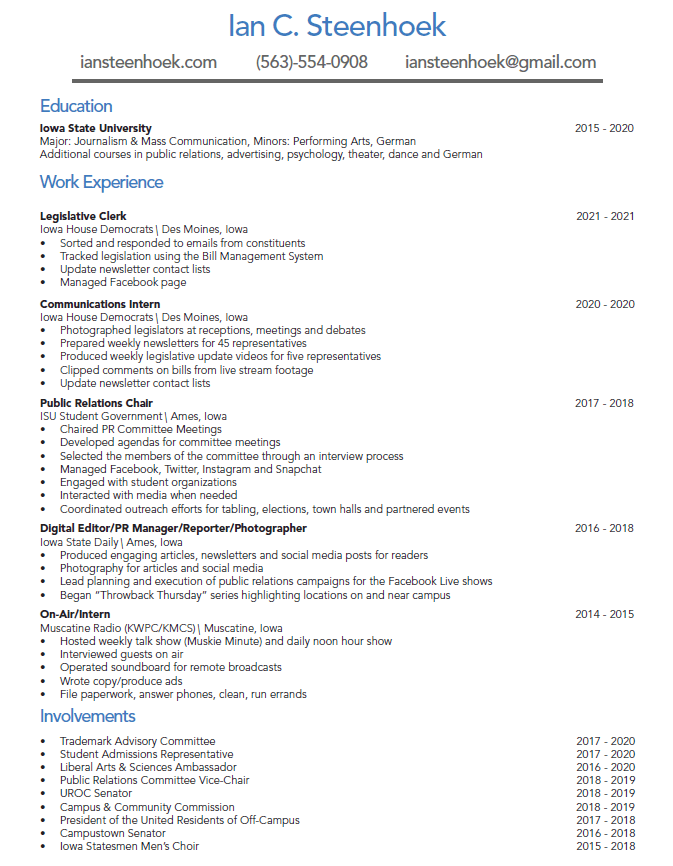 Ian C. Steenhoek

iansteenhoek.com (563)-554-0908 iansteenhoek@gmail.com

Education

Iowa State University 2015 - 2020
Major: Journalism & Mass Communication, Minors: Performing Arts, German
Additional courses in public relations, advertising, psychology, theater, dance and German

Work Experience

Legislative Clerk 2021 - 2021
Iowa House Democrats | Des Moines, Iowa
• Sorted and responded to emails from constituents
• Tracked legislation using the Bill Management System
• Update newsletter contact lists
• Managed Facebook page

Communications Intern 2020 - 2020
Iowa House Democrats | Des Moines, Iowa
• Photographed legislators at receptions, meetings and debates
• Prepared weekly newsletters for 45 representatives
• Produced weekly legislative update videos for five representatives
• Clipped comments on bills from live stream footage
• Update newsletter contact lists

Public Relations Chair 2017 - 2018
ISU Student Government | Ames, Iowa
• Chaired PR Committee Meetings
• Developed agendas for committee meetings
• Selected the members of the committee through an interview process
• Managed Facebook, Twitter, Instagram and Snapchat
• Engaged with student organizations
• Interacted with media when needed
• Coordinated outreach efforts for tabling, elections, town halls and partnered events

Digital Editor/PR Manager/Reporter/Photographer 2016 - 2018
Iowa State Daily | Ames, Iowa
• Produced engaging articles, newsletters and social media posts for readers
• Photography for articles and social media
• Lead planning and execution of public relations campaigns for the Facebook Live shows
• Began "Throwback Thursday" series highlighting locations on and near campus

On-Air/Intern 2014 - 2015
Muscatine Radio (KWPC/KMCS) | Muscatine, Iowa
• Hosted weekly talk show (Muskie Minute) and daily noon hour show
• Interviewed guests on air
• Operated soundboard for remote broadcasts
• Wrote copy/produce ads
• File paperwork, answer phones, clean, run errands

Involvements

• Trademark Advisory Committee 2017 - 2020
• Student Admissions Representative 2017 - 2020
• Liberal Arts & Sciences Ambassador 2016 - 2020
• Public Relations Committee Vice-Chair 2018 - 2019
• UROC Senator 2018 - 2019
• Campus & Community Commission 2018 - 2019
• President of the United Residents of Off-Campus 2017 - 2018
• Campustown Senator 2016 - 2018
• Iowa Statesmen Men's Choir 2015 - 2018